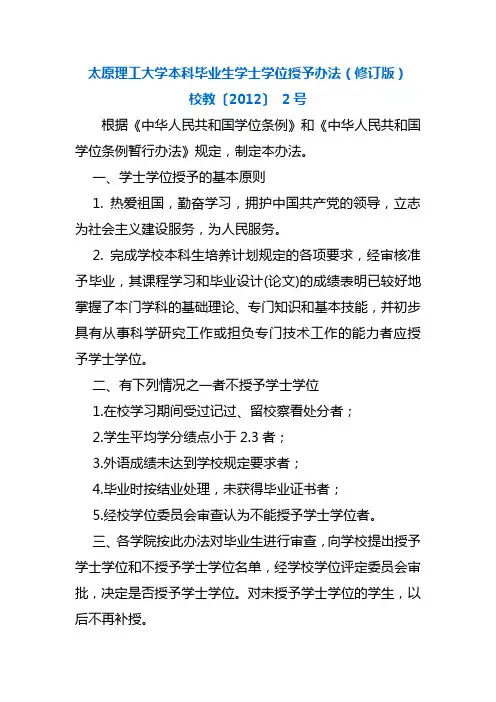 太原理工大学本科毕业生学士学位授予办法（修订版）
校教〔2012〕 2号

根据《中华人民共和国学位条例》和《中华人民共和国学位条例暂行办法》规定，制定本办法。

一、学士学位授予的基本原则

1. 热爱祖国，勤奋学习，拥护中国共产党的领导，立志为社会主义建设服务，为人民服务。

2. 完成学校本科生培养计划规定的各项要求，经审核准予毕业，其课程学习和毕业设计(论文)的成绩表明已较好地掌握了本门学科的基础理论、专门知识和基本技能，并初步具有从事科学研究工作或担负专门技术工作的能力者应授予学士学位。

二、有下列情况之一者不授予学士学位

1.在校学习期间受过记过、留校察看处分者；

2.学生平均学分绩点小于 2.3 者；

3.外语成绩未达到学校规定要求者；

4.毕业时按结业处理，未获得毕业证书者；

5.经校学位委员会审查认为不能授予学士学位者。

三、各学院按此办法对毕业生进行审查，向学校提出授予学士学位和不授予学士学位名单，经学校学位评定委员会审批，决定是否授予学士学位。对未授予学士学位的学生，以后不再补授。